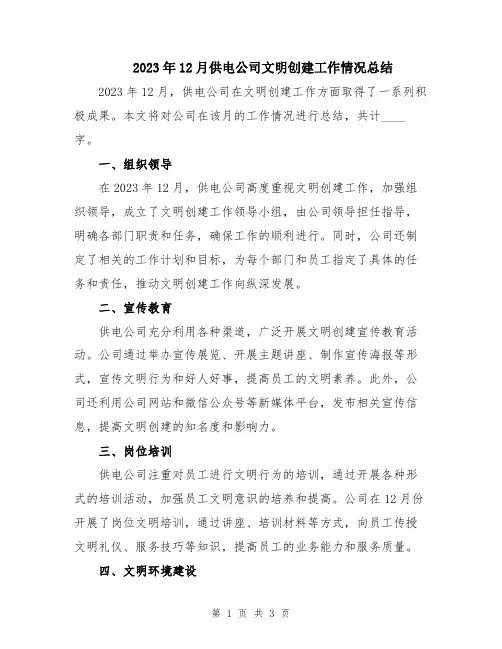 2023年12月供电公司文明创建工作情况总结

2023年12月，供电公司在文明创建工作方面取得了一系列积极成果。本文将对公司在该月的工作情况进行总结，共计____字。

一、组织领导

在2023年12月，供电公司高度重视文明创建工作，加强组织领导，成立了文明创建工作领导小组，由公司领导担任指导，明确各部门职责和任务，确保工作的顺利进行。同时，公司还制定了相关的工作计划和目标，为每个部门和员工指定了具体的任务和责任，推动文明创建工作向纵深发展。

二、宣传教育

供电公司充分利用各种渠道，广泛开展文明创建宣传教育活动。公司通过举办宣传展览、开展主题讲座、制作宣传海报等形式，宣传文明行为和好人好事，提高员工的文明素养。此外，公司还利用公司网站和微信公众号等新媒体平台，发布相关宣传信息，提高文明创建的知名度和影响力。

三、岗位培训

供电公司注重对员工进行文明行为的培训，通过开展各种形式的培训活动，加强员工文明意识的培养和提高。公司在12月份开展了岗位文明培训，通过讲座、培训材料等方式，向员工传授文明礼仪、服务技巧等知识，提高员工的业务能力和服务质量。

四、文明环境建设

第 1 页 共 3 页